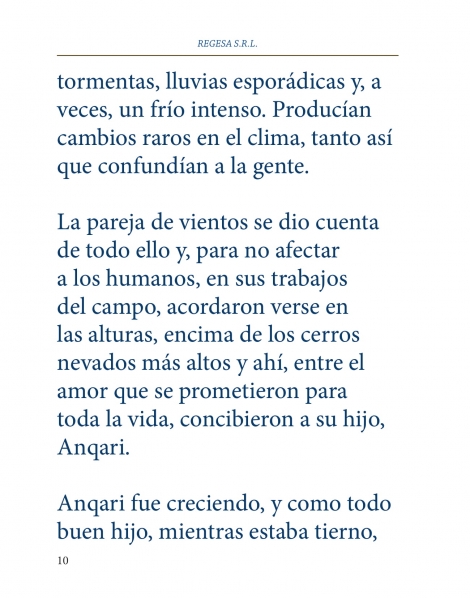 REGESA S.R.L.

tormentas, lluvias esporádicas y, a veces, un frío intenso. Producían cambios raros en el clima, tanto así que confundían a la gente.

La pareja de vientos se dio cuenta de todo ello y, para no afectar a los humanos, en sus trabajos del campo, acordaron verse en las alturas, encima de los cerros nevados más altos y ahí, entre el amor que se prometieron para toda la vida, concibieron a su hijo, Anqari.

Anqari fue creciendo, y como todo buen hijo, mientras estaba tierno,

10